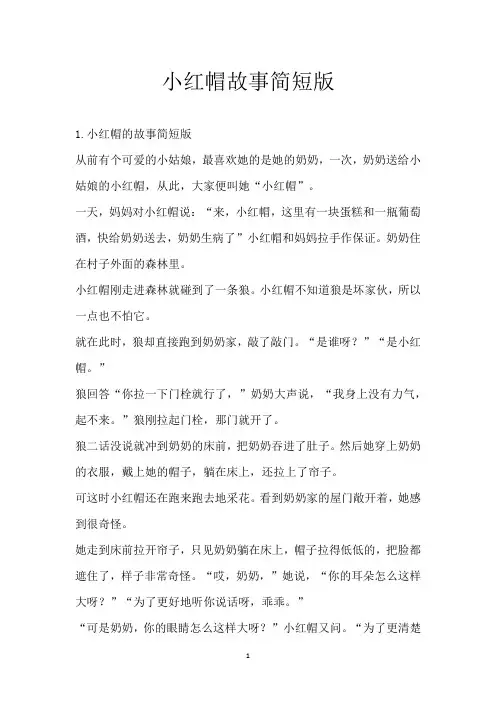 小红帽故事简短版

1. 小红帽的故事简短版

从前有个可爱的小姑娘，最喜欢她的是她的奶奶，一次，奶奶送给小姑娘的小红帽，从此，大家便叫她“小红帽”。

一天，妈妈对小红帽说：“来，小红帽，这里有一块蛋糕和一瓶葡萄酒，快给奶奶送去，奶奶生病了”小红帽和妈妈拉手作保证。奶奶住在村子外面的森林里。

小红帽刚走进森林就碰到了一条狼。小红帽不知道狼是坏家伙，所以一点也不怕它。

就在此时，狼却直接跑到奶奶家，敲了敲门。“是谁呀？”“是小红帽。”

狼回答“你拉一下门栓就行了，”奶奶大声说，“我身上没有力气，起不来。”狼刚拉起门栓，那门就开了。

狼二话没说就冲到奶奶的床前，把奶奶吞进了肚子。然后她穿上奶奶的衣服，戴上她的帽子，躺在床上，还拉上了帘子。

可这时小红帽还在跑来跑去地采花。看到奶奶家的屋门敞开着，她感到很奇怪。

她走到床前拉开帘子，只见奶奶躺在床上，帽子拉得低低的，把脸都遮住了，样子非常奇怪。“哎，奶奶，”她说，“你的耳朵怎么这样大呀？”“为了更好地听你说话呀，乖乖。”

“可是奶奶，你的眼睛怎么这样大呀？”小红帽又问。“为了更清楚

1